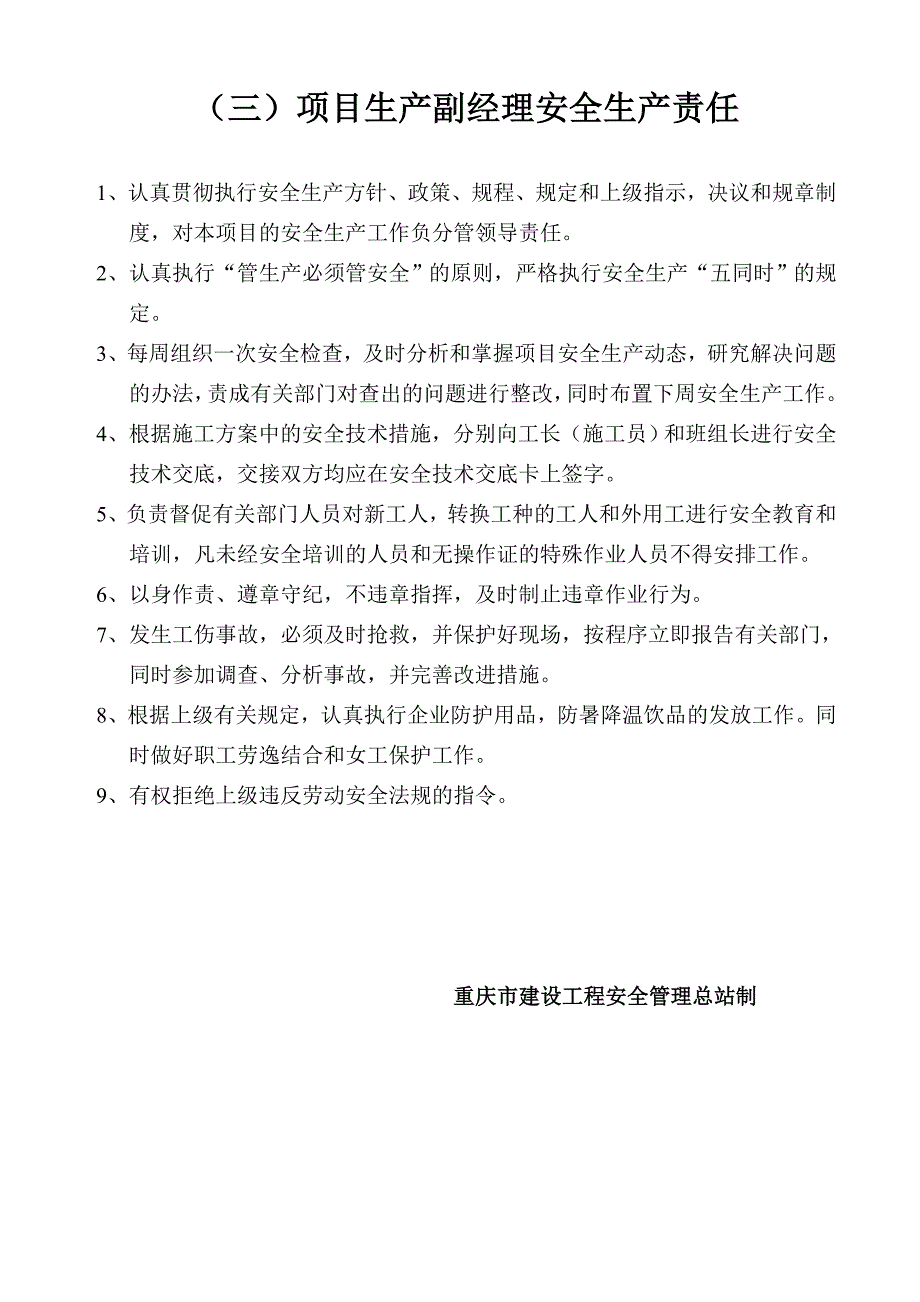 （三）项目生产副经理安全生产责任

1、认真贯彻执行安全生产方针、政策、规程、规定和上级指示，决议和规章制度，对本项目的安全生产工作负分管领导责任。

2、认真执行“管生产必须管安全”的原则，严格执行安全生产“五同时”的规定。

3、每周组织一次安全检查，及时分析和掌握项目安全生产动态，研究解决问题的办法，责成有关部门对查出的问题进行整改，同时布置下周安全生产工作。

4、根据施工方案中的安全技术措施，分别向工长（施工员）和班组长进行安全技术交底，交接双方均应在安全技术交底卡上签字。

5、负责督促有关部门人员对新工人，转换工种的工人和外用工进行安全教育和培训，凡未经安全培训的人员和无操作证的特殊作业人员不得安排工作。

6、以身作责、遵章守纪，不违章指挥，及时制止违章作业行为。

7、发生工伤事故，必须及时抢救，并保护好现场，按程序立即报告有关部门，同时参加调查、分析事故，并完善改进措施。

8、根据上级有关规定，认真执行企业防护用品，防暑降温饮品的发放工作。同时做好职工劳逸结合和女工保护工作。

9、有权拒绝上级违反劳动安全法规的指令。

重庆市建设工程安全管理总站制